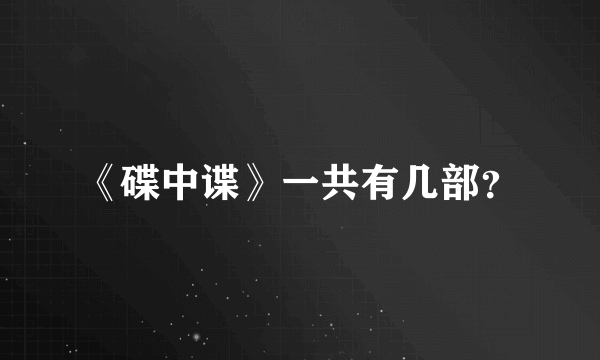 《碟中谍》一共有几部?